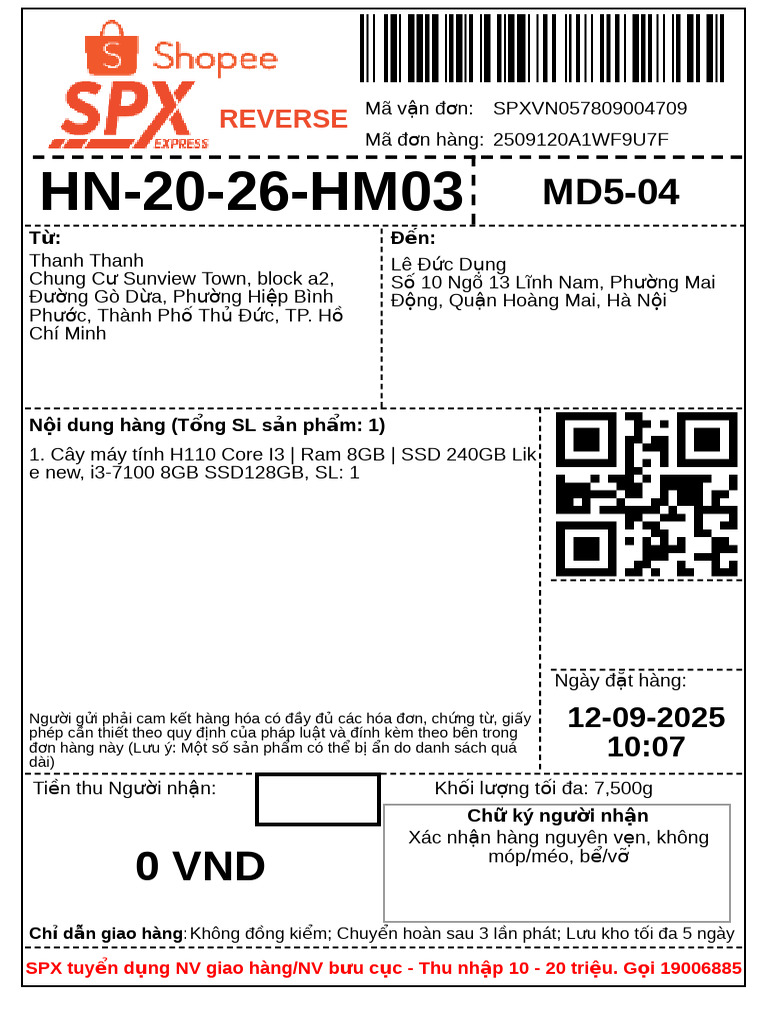 Shopee
SPX EXPRESS
REVERSE
Mã vận đơn: SPXVN057809004709
Mã đơn hàng: 2509120A1WF9U7F

HN-20-26-HM03
MD5-04

Từ:
Thanh Thanh
Chung Cư Sunview Town, block a2, Đường Gò Dừa, Phường Hiệp Bình Phước, Thành Phố Thủ Đức, TP. Hồ Chí Minh

Đến:
Lê Đức Dụng
Số 10 Ngõ 13 Lĩnh Nam, Phường Mai Động, Quận Hoàng Mai, Hà Nội

Nội dung hàng (Tổng SL sản phẩm: 1)
1. Cây máy tính H110 Core I3 | Ram 8GB | SSD 240GB Like new, i3-7100 8GB SSD128GB, SL: 1

Người gửi phải cam kết hàng hóa có đầy đủ các hóa đơn, chứng từ, giấy phép cần thiết theo quy định của pháp luật và đính kèm theo bên trong đơn hàng này (Lưu ý: Một số sản phẩm có thể bị ẩn do danh sách quá dài)

Ngày đặt hàng:
12-09-2025
10:07

Tiền thu Người nhận:
0 VND

Khối lượng tối đa: 7,500g
Chữ ký người nhận
Xác nhận hàng nguyên vẹn, không móp/méo, bể/vỡ

Chỉ dẫn giao hàng: Không đồng kiểm; Chuyển hoàn sau 3 lần phát; Lưu kho tối đa 5 ngày

SPX tuyển dụng NV giao hàng/NV bưu cục - Thu nhập 10 - 20 triệu. Gọi 19006885